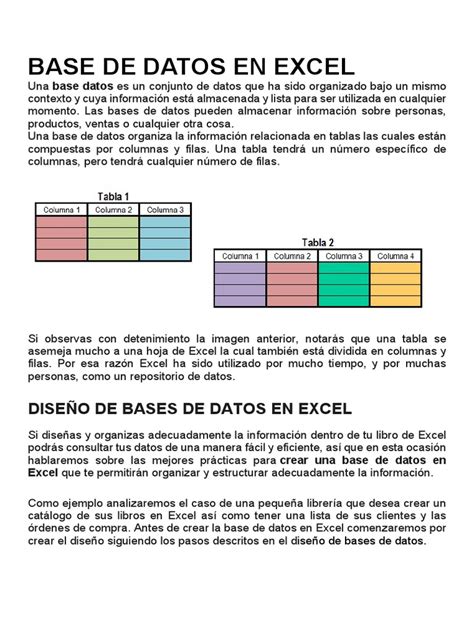 BASE DE DATOS EN EXCEL

Una base datos es un conjunto de datos que ha sido organizado bajo un mismo contexto y cuya información está almacenada y lista para ser utilizada en cualquier momento. Las bases de datos pueden almacenar información sobre personas, productos, ventas o cualquier otra cosa.
Una base de datos organiza la información relacionada en tablas las cuales están compuestas por columnas y filas. Una tabla tendrá un número específico de columnas, pero tendrá cualquier número de filas.

Tabla 1

| Columna 1 | Columna 2 | Columna 3 |
|---|---|---|
| | | |
| | | |
| | | |
| | | |

Tabla 2

| Columna 1 | Columna 2 | Columna 3 | Columna 4 |
|---|---|---|---|
| | | | |
| | | | |
| | | | |
| | | | |

Si observas con detenimiento la imagen anterior, notarás que una tabla se asemeja mucho a una hoja de Excel la cual también está dividida en columnas y filas. Por esa razón Excel ha sido utilizado por mucho tiempo, y por muchas personas, como un repositorio de datos.

DISEÑO DE BASES DE DATOS EN EXCEL

Si diseñas y organizas adecuadamente la información dentro de tu libro de Excel podrás consultar tus datos de una manera fácil y eficiente, así que en esta ocasión hablaremos sobre las mejores prácticas para crear una base de datos en Excel que te permitirán organizar y estructurar adecuadamente la información.

Como ejemplo analizaremos el caso de una pequeña librería que desea crear un catálogo de sus libros en Excel así como tener una lista de sus clientes y las órdenes de compra. Antes de crear la base de datos en Excel comenzaremos por crear el diseño siguiendo los pasos descritos en el diseño de bases de datos.